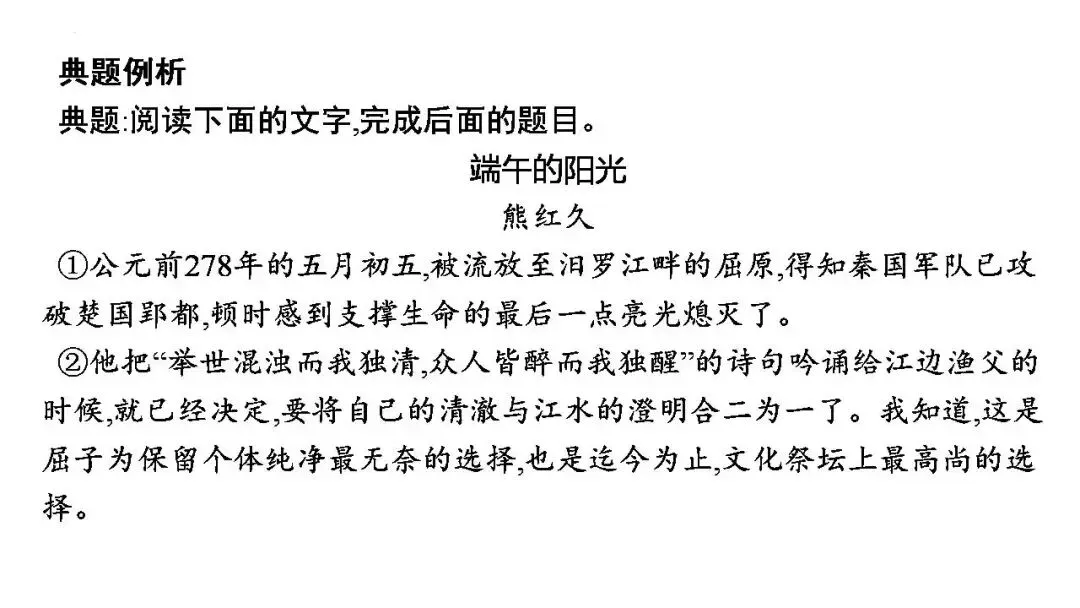 典题例析

典题:阅读下面的文字,完成后面的题目。

端午的阳光

熊红久

①公元前278年的五月初五,被流放至汨罗江畔的屈原,得知秦国军队已攻破楚国郢都,顿时感到支撑生命的最后一点亮光熄灭了。

②他把“举世混浊而我独清,众人皆醉而我独醒”的诗句吟诵给江边渔父的时候,就已经决定,要将自己的清澈与江水的澄明合二为一了。我知道,这是屈子为保留个体纯净最无奈的选择,也是迄今为止,文化祭坛上最高尚的选择。